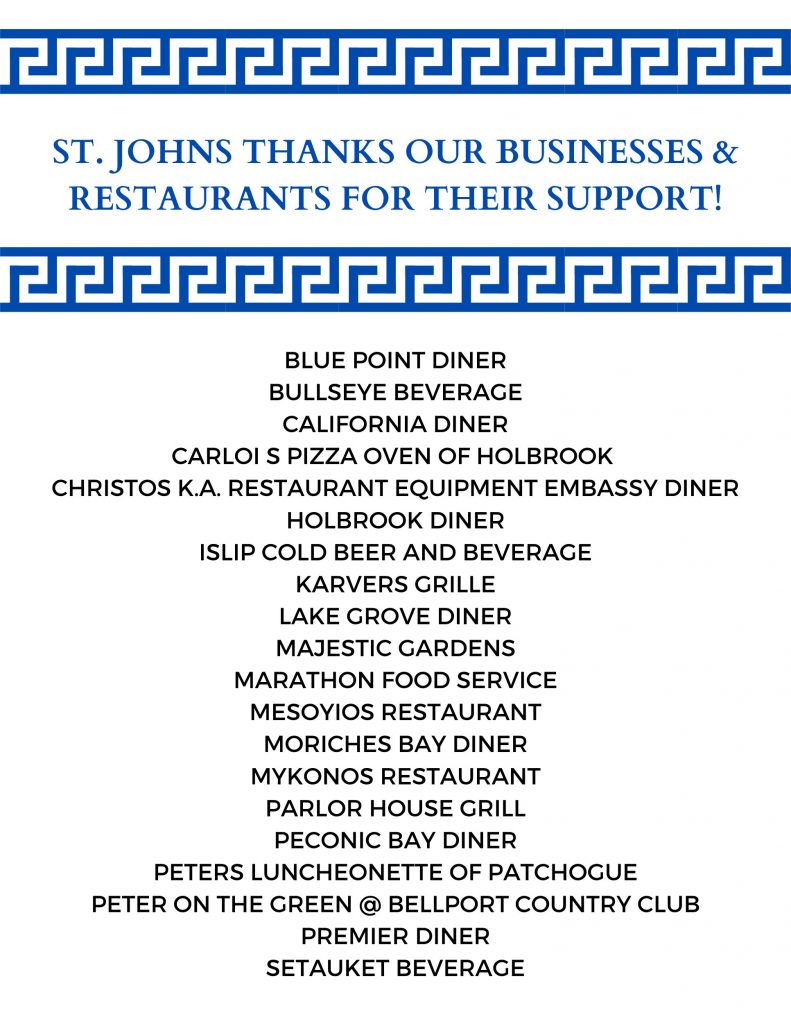 ST. JOHNS THANKS OUR BUSINESSES & RESTAURANTS FOR THEIR SUPPORT!

BLUE POINT DINER
BULLSEYE BEVERAGE
CALIFORNIA DINER
CARLOI S PIZZA OVEN OF HOLBROOK
CHRISTOS K.A. RESTAURANT EQUIPMENT EMBASSY DINER
HOLBROOK DINER
ISLIP COLD BEER AND BEVERAGE
KARVERS GRILLE
LAKE GROVE DINER
MAJESTIC GARDENS
MARATHON FOOD SERVICE
MESOYIOS RESTAURANT
MORICHES BAY DINER
MYKONOS RESTAURANT
PARLOR HOUSE GRILL
PECONIC BAY DINER
PETERS LUNCHEONETTE OF PATCHOGUE
PETER ON THE GREEN @ BELLPORT COUNTRY CLUB
PREMIER DINER
SETAUKET BEVERAGE